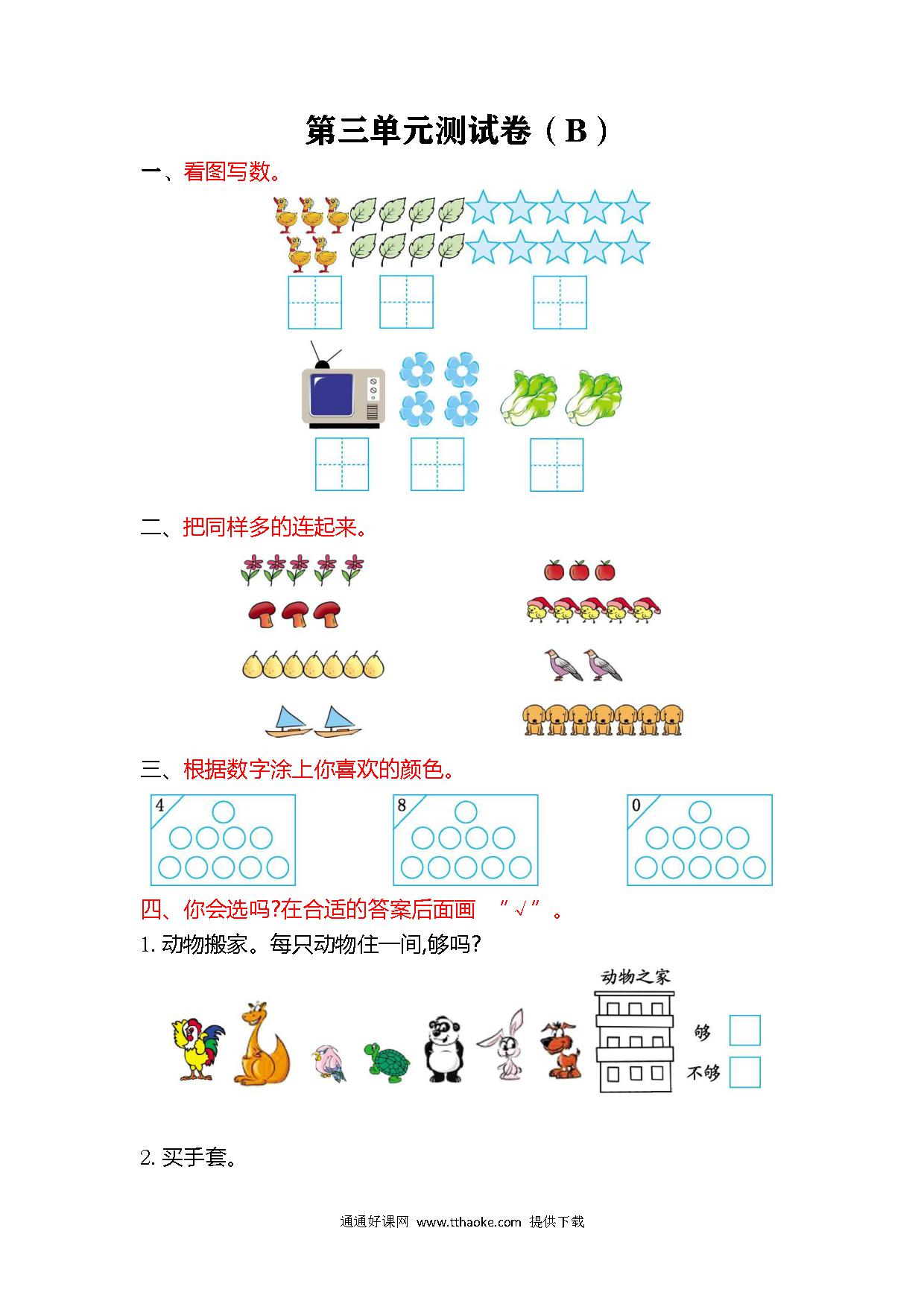 第三单元测试卷（B）

一、看图写数。

二、把同样多的连起来。

三、根据数字涂上你喜欢的颜色。

4

8

0

四、你会选吗?在合适的答案后面画 “√”。

1. 动物搬家。每只动物住一间,够吗?

动物之家

够

不够

2. 买手套。

通通好课网 www.tthaoke.com 提供下载